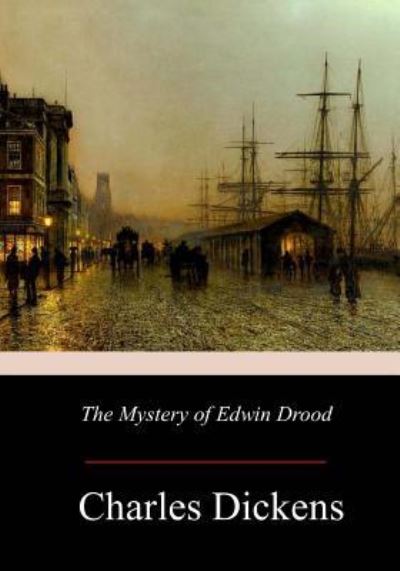 The Mystery of Edwin Drood

Charles Dickens